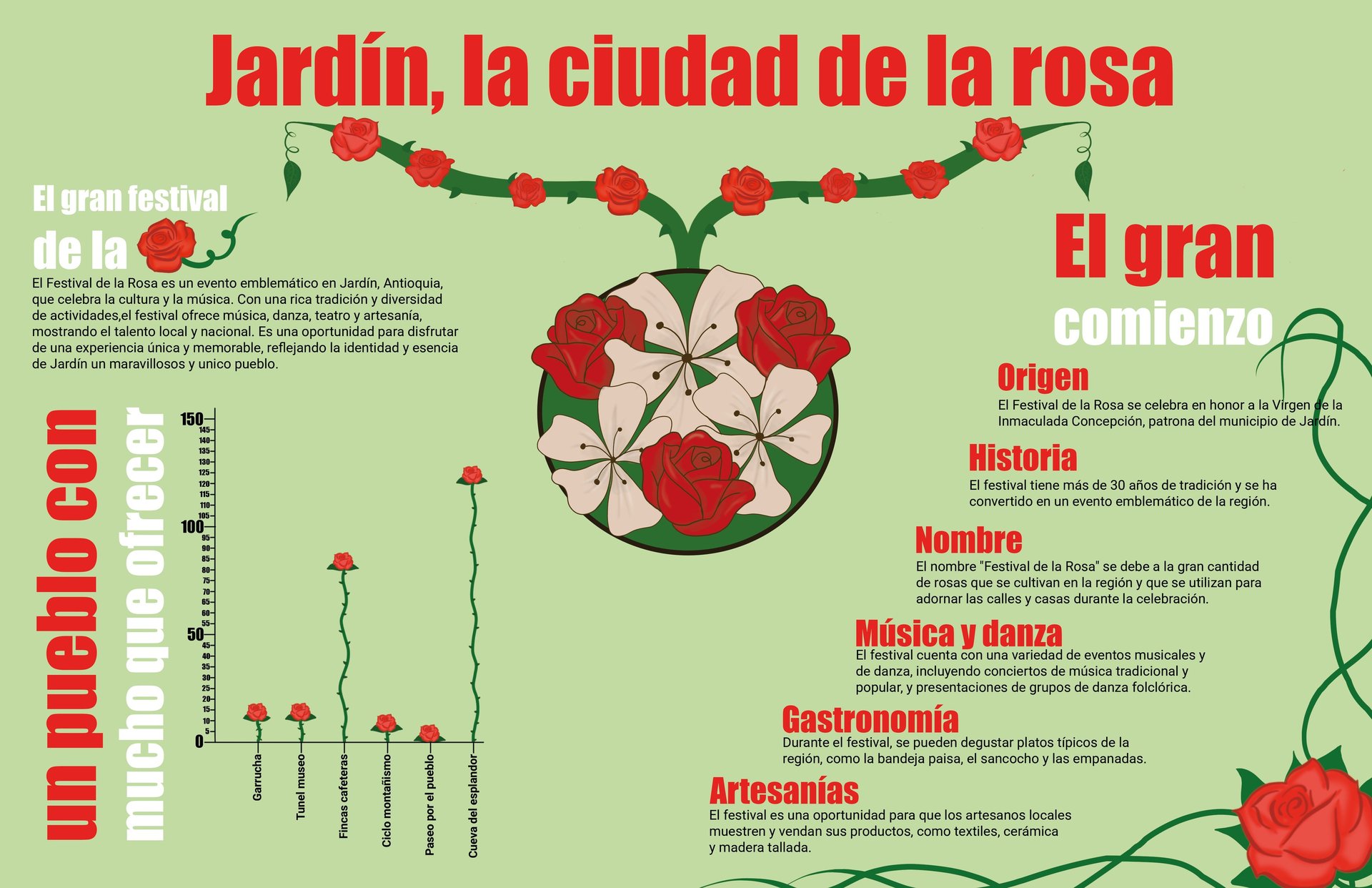 Jardín, la ciudad de la rosa

El gran festival de la

El Festival de la Rosa es un evento emblemático en Jardín, Antioquia, que celebra la cultura y la música. Con una rica tradición y diversidad de actividades,el festival ofrece música, danza, teatro y artesanía, mostrando el talento local y nacional. Es una oportunidad para disfrutar de una experiencia única y memorable, reflejando la identidad y esencia de Jardín un maravillosos y unico pueblo.

un pueblo con mucho que ofrecer

150 145 140 135 130 125 120 115 110 105 100 95 90 85 80 75 70 65 60 55 50 45 40 35 30 25 20 15 10 5 0

Garrucha
Tunel museo
Fincas cafeteras
Ciclo montañismo
Paseo por el pueblo
Cueva del esplandor

El gran comienzo

Origen
El Festival de la Rosa se celebra en honor a la Virgen de la Inmaculada Concepción, patrona del municipio de Jardín.

Historia
El festival tiene más de 30 años de tradición y se ha convertido en un evento emblemático de la región.

Nombre
El nombre "Festival de la Rosa" se debe a la gran cantidad de rosas que se cultivan en la región y que se utilizan para adornar las calles y casas durante la celebración.

Música y danza
El festival cuenta con una variedad de eventos musicales y de danza, incluyendo conciertos de música tradicional y popular, y presentaciones de grupos de danza folclórica.

Gastronomía
Durante el festival, se pueden degustar platos típicos de la región, como la bandeja paisa, el sancocho y las empanadas.

Artesanías
El festival es una oportunidad para que los artesanos locales muestren y vendan sus productos, como textiles, cerámica y madera tallada.